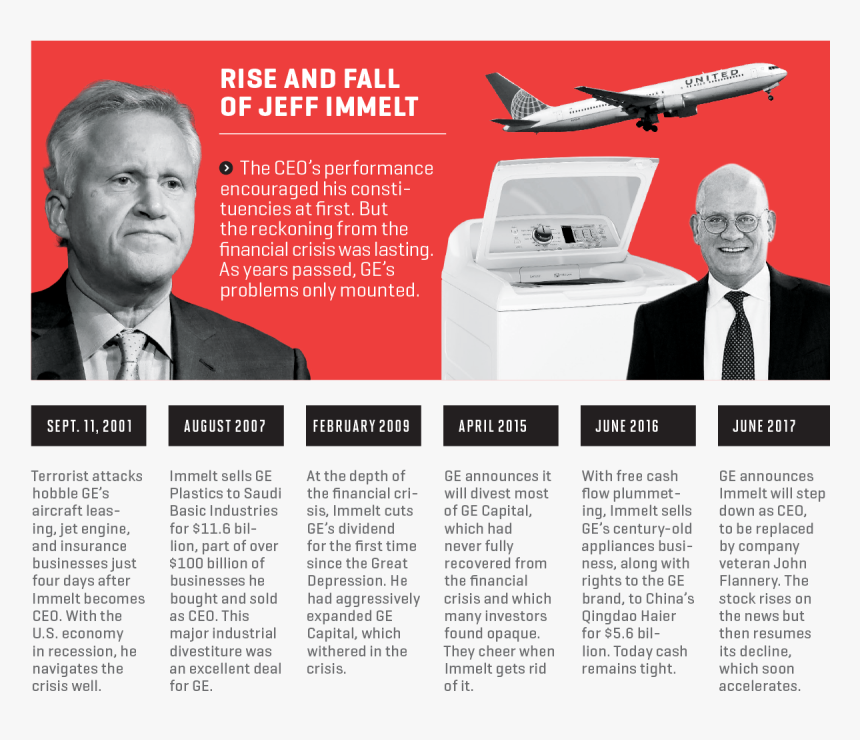 RISE AND FALL OF JEFF IMMELT

The CEO's performance encouraged his constituencies at first. But the reckoning from the financial crisis was lasting. As years passed, GE's problems only mounted.

UNITED

SEPT. 11, 2001

Terrorist attacks hobble GE's aircraft leasing, jet engine, and insurance businesses just four days after Immelt becomes CEO. With the U.S. economy in recession, he navigates the crisis well.

AUGUST 2007

Immelt sells GE Plastics to Saudi Basic Industries for $11.6 billion, part of over $100 billion of businesses he bought and sold as CEO. This major industrial divestiture was an excellent deal for GE.

FEBRUARY 2009

At the depth of the financial crisis, Immelt cuts GE's dividend for the first time since the Great Depression. He had aggressively expanded GE Capital, which withered in the crisis.

APRIL 2015

GE announces it will divest most of GE Capital, which had never fully recovered from the financial crisis and which many investors found opaque. They cheer when Immelt gets rid of it.

JUNE 2016

With free cash flow plummeting, Immelt sells GE's century-old appliances business, along with rights to the GE brand, to China's Qingdao Haier for $5.6 billion. Today cash remains tight.

JUNE 2017

GE announces Immelt will step down as CEO, to be replaced by company veteran John Flannery. The stock rises on the news but then resumes its decline, which soon accelerates.